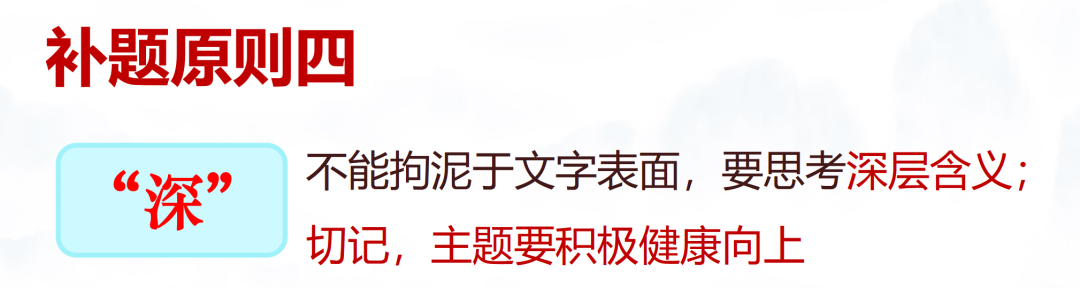 补题原则四

“深”

不能拘泥于文字表面，要思考深层含义；切记，主题要积极健康向上